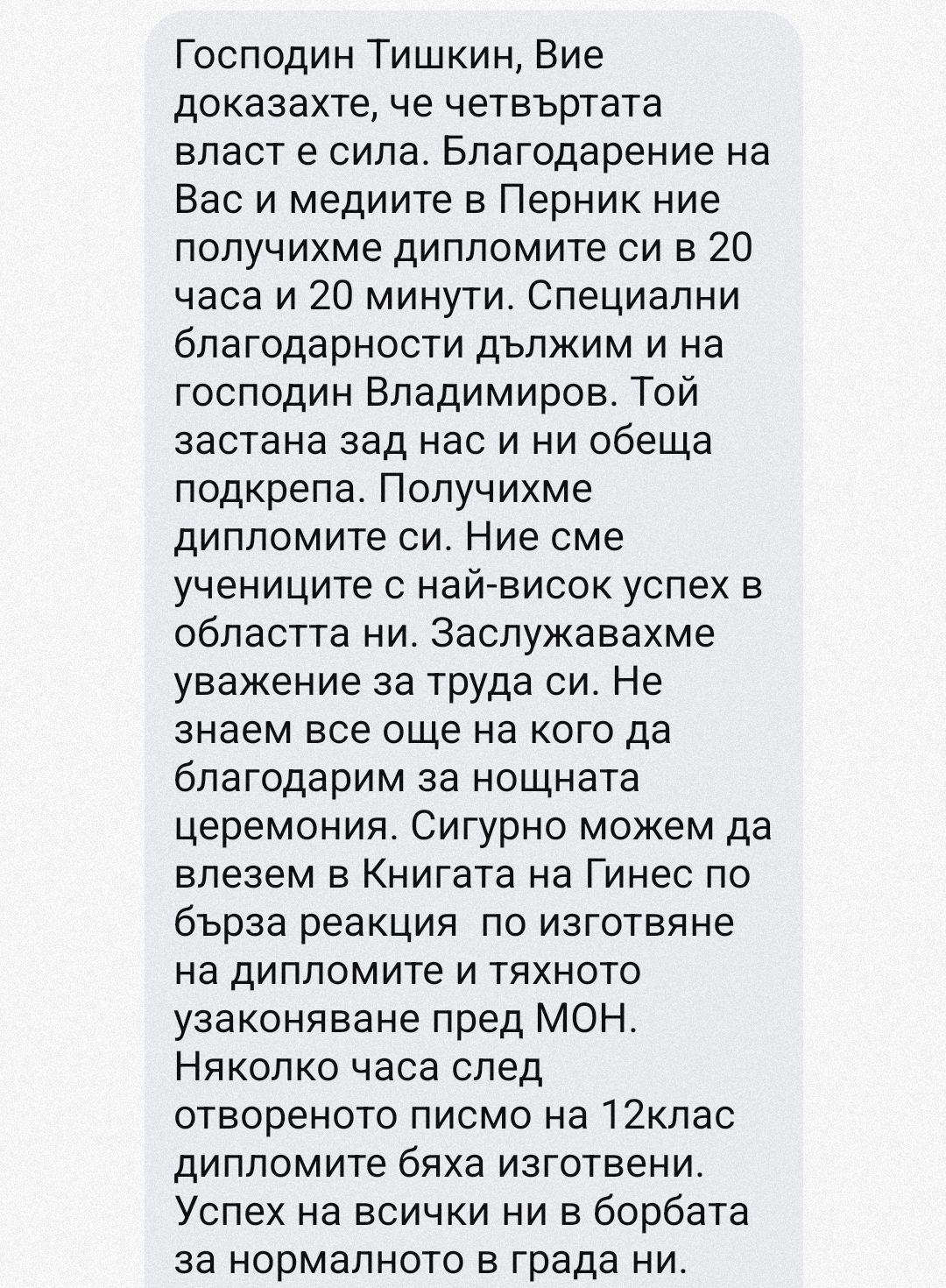 Господин Тишкин, Вие доказахте, че четвъртата власт е сила. Благодарение на Вас и медиите в Перник ние получихме дипломите си в 20 часа и 20 минути. Специални благодарности дължим и на господин Владимиров. Той застана зад нас и ни обеща подкрепа. Получихме дипломите си. Ние сме учениците с най-висок успех в областта ни. Заслужавахме уважение за труда си. Не знаем все още на кого да благодарим за нощната церемония. Сигурно можем да влезем в Книгата на Гинес по бърза реакция  по изготвяне на дипломите и тяхното узаконяване пред МОН. Няколко часа след отвореното писмо на 12клас дипломите бяха изготвени. Успех на всички ни в борбата за нормалното в града ни.